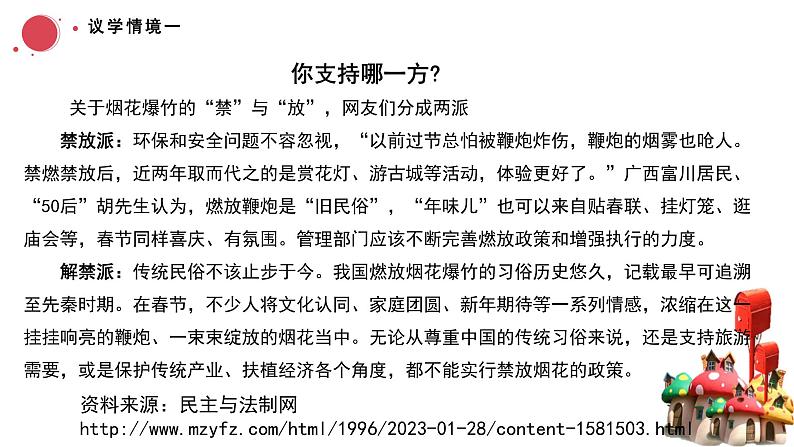 议学情境一

你支持哪一方?

关于烟花爆竹的“禁”与“放”，网友们分成两派

禁放派：环保和安全问题不容忽视，“以前过节总怕被鞭炮炸伤，鞭炮的烟雾也呛人。禁燃禁放后，近两年取而代之的是赏花灯、游古城等活动，体验更好了。”广西富川居民、“50后”胡先生认为，燃放鞭炮是“旧民俗”，“年味儿”也可以来自贴春联、挂灯笼、逛庙会等，春节同样喜庆、有氛围。管理部门应该不断完善燃放政策和增强执行的力度。

解禁派：传统民俗不该止步于今。我国燃放烟花爆竹的习俗历史悠久，记载最早可追溯至先秦时期。在春节，不少人将文化认同、家庭团圆、新年期待等一系列情感，浓缩在这一挂挂响亮的鞭炮、一束束绽放的烟花当中。无论从尊重中国的传统习俗来说，还是支持旅游需要，或是保护传统产业、扶植经济各个角度，都不能实行禁放烟花的政策。

资料来源：民主与法制网
http://www.mzyfz.com/html/1996/2023-01-28/content-1581503.html